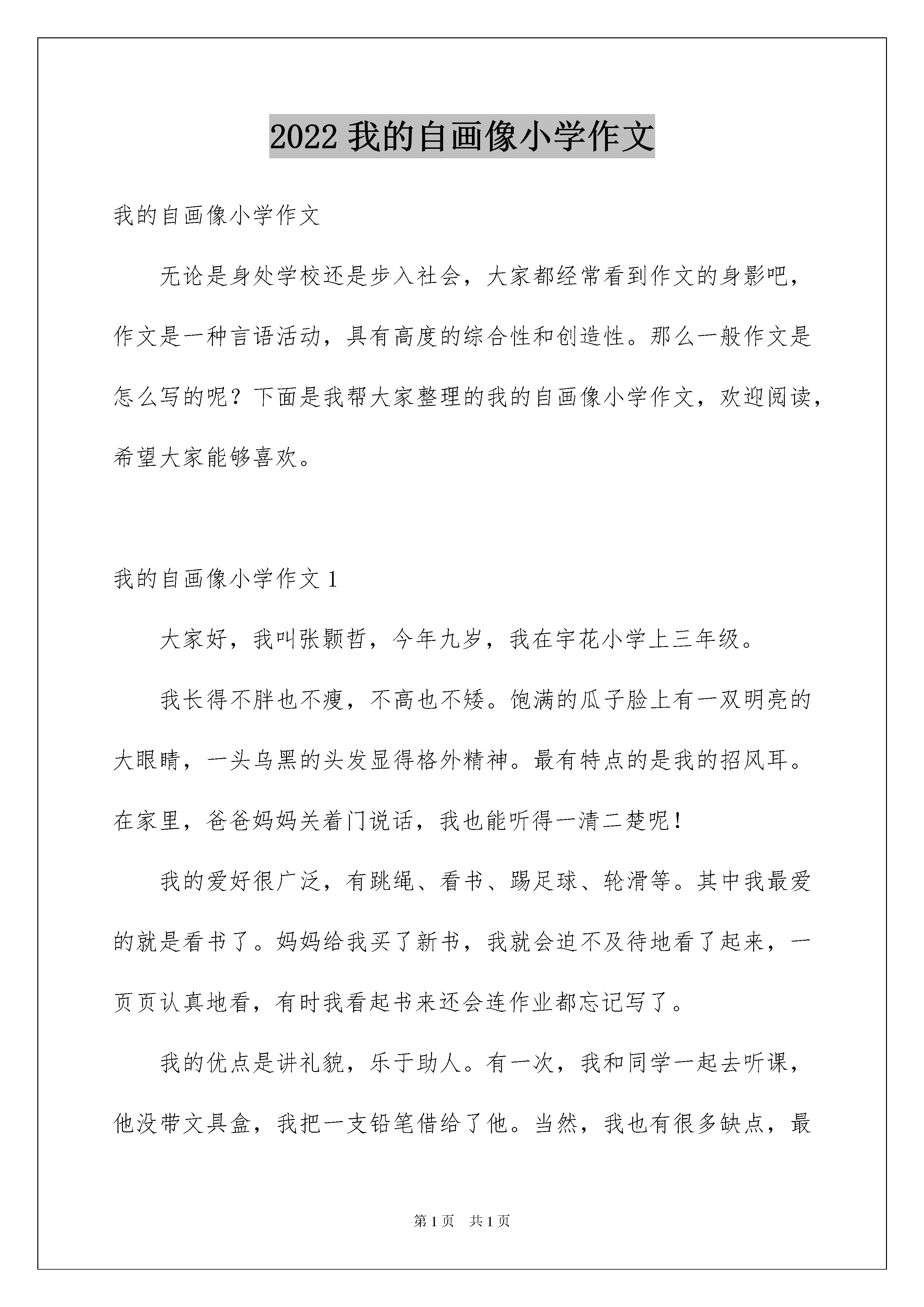 2022 我的自画像小学作文

我的自画像小学作文

无论是身处学校还是步入社会，大家都经常看到作文的身影吧，作文是一种言语活动，具有高度的综合性和创造性。那么一般作文是怎么写的呢？下面是我帮大家整理的我的自画像小学作文，欢迎阅读，希望大家能够喜欢。

我的自画像小学作文 1

大家好，我叫张颢哲，今年九岁，我在宇花小学上三年级。

我长得不胖也不瘦，不高也不矮。饱满的瓜子脸上有一双明亮的大眼睛，一头乌黑的头发显得格外精神。最有特点的是我的招风耳。在家里，爸爸妈妈关着门说话，我也能听得一清二楚呢！

我的爱好很广泛，有跳绳、看书、踢足球、轮滑等。其中我最爱的就是看书了。妈妈给我买了新书，我就会迫不及待地看了起来，一页页认真地看，有时我看起书来还会连作业都忘记写了。

我的优点是讲礼貌，乐于助人。有一次，我和同学一起去听课，他没带文具盒，我把一支铅笔借给了他。当然，我也有很多缺点，最

第 1 页　共 1 页